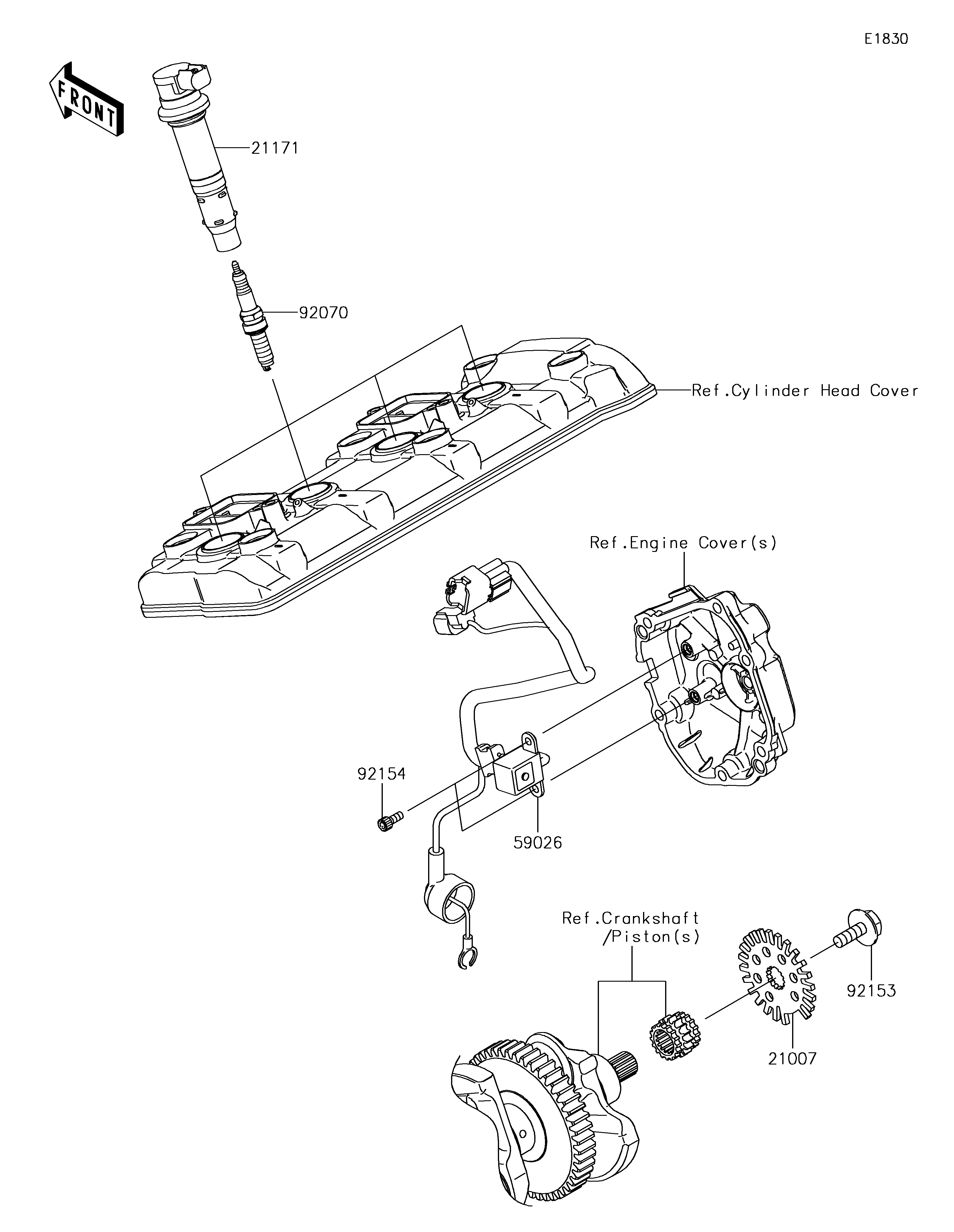 E1830

FRONT

21171

92070

Ref.Cylinder Head Cover

Ref.Engine Cover(s)

92154

59026

Ref.Crankshaft /Piston(s)

92153

21007